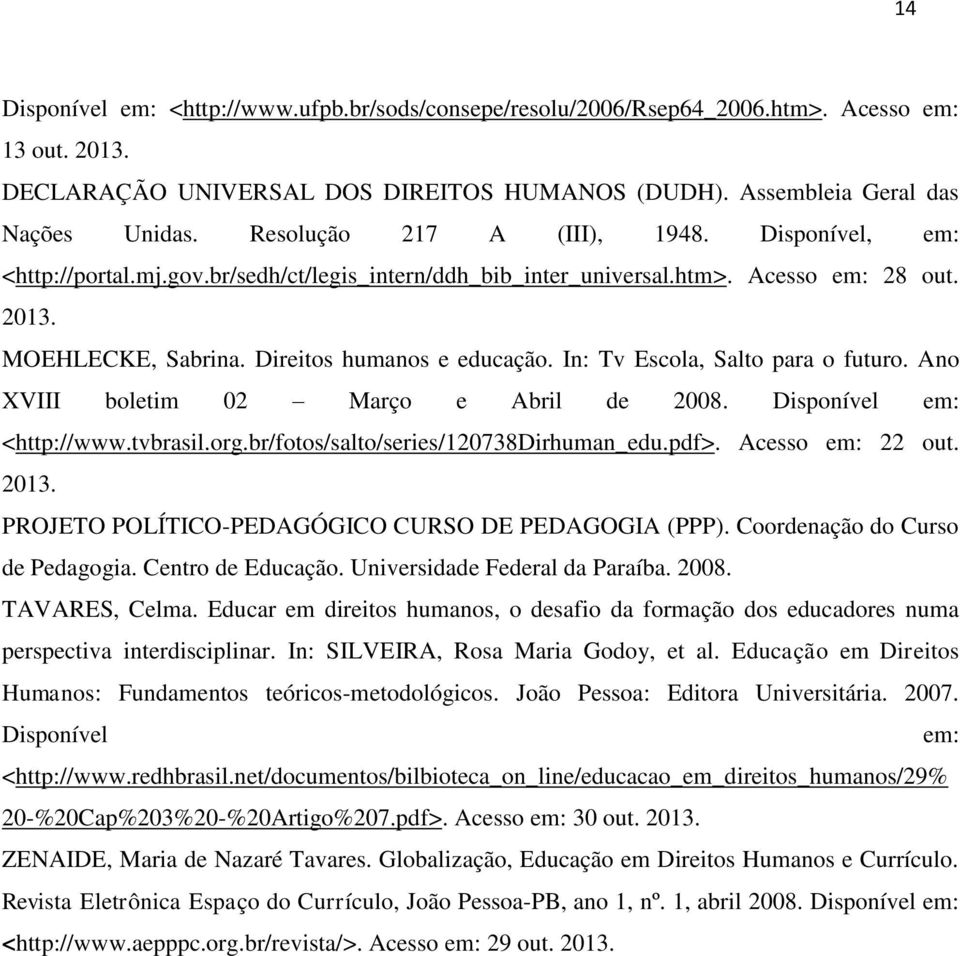 14

Disponível em: <http://www.ufpb.br/sods/consepe/resolu/2006/Rsep64_2006.htm>. Acesso em: 13 out. 2013.

DECLARAÇÃO UNIVERSAL DOS DIREITOS HUMANOS (DUDH). Assembleia Geral das Nações Unidas. Resolução 217 A (III), 1948. Disponível, em: <http://portal.mj.gov.br/sedh/ct/legis_intern/ddh_bib_inter_universal.htm>. Acesso em: 28 out. 2013.

MOEHLECKE, Sabrina. Direitos humanos e educação. In: Tv Escola, Salto para o futuro. Ano XVIII boletim 02 – Março e Abril de 2008. Disponível em: <http://www.tvbrasil.org.br/fotos/salto/series/120738Dirhuman_edu.pdf>. Acesso em: 22 out. 2013.

PROJETO POLÍTICO-PEDAGÓGICO CURSO DE PEDAGOGIA (PPP). Coordenação do Curso de Pedagogia. Centro de Educação. Universidade Federal da Paraíba. 2008.

TAVARES, Celma. Educar em direitos humanos, o desafio da formação dos educadores numa perspectiva interdisciplinar. In: SILVEIRA, Rosa Maria Godoy, et al. Educação em Direitos Humanos: Fundamentos teóricos-metodológicos. João Pessoa: Editora Universitária. 2007. Disponível em: <http://www.redhbrasil.net/documentos/bilbioteca_on_line/educacao_em_direitos_humanos/29%20-%20Cap%203%20-%20Artigo%207.pdf>. Acesso em: 30 out. 2013.

ZENAIDE, Maria de Nazaré Tavares. Globalização, Educação em Direitos Humanos e Currículo. Revista Eletrônica Espaço do Currículo, João Pessoa-PB, ano 1, nº. 1, abril 2008. Disponível em: <http://www.aepppc.org.br/revista/>. Acesso em: 29 out. 2013.